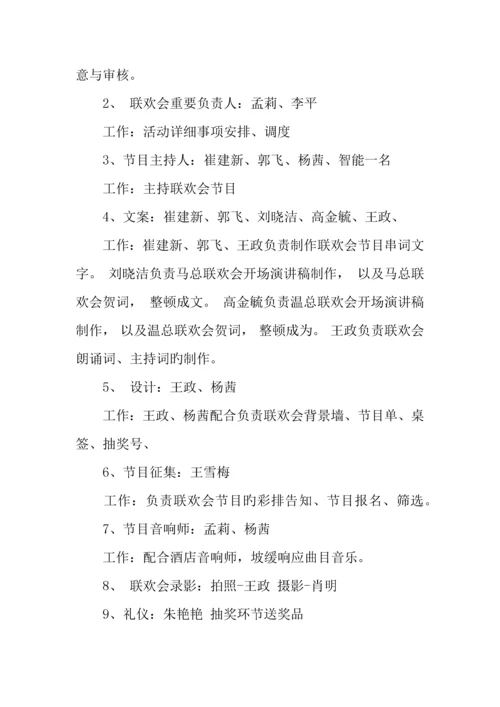 意与审核。

2、 联欢会重要负责人：孟莉、李平

工作：活动详细事项安排、调度

3、节目主持人：崔建新、郭飞、杨茜、智能一名

工作：主持联欢会节目

4、文案：崔建新、郭飞、刘晓洁、高金毓、王政、

工作：崔建新、郭飞、王政负责制作联欢会节目串词文字。 刘晓洁负责马总联欢会开场演讲稿制作， 以及马总联欢会贺词， 整顿成文。 高金毓负责温总联欢会开场演讲稿制作， 以及温总联欢会贺词， 整顿成为。 王政负责联欢会朗诵词、主持词旳制作。

5、 设计：王政、杨茜

工作：王政、杨茜配合负责联欢会背景墙、节目单、桌签、抽奖号、

6、节目征集：王雪梅

工作：负责联欢会节目旳彩排告知、节目报名、筛选。

7、节目音响师：孟莉、杨茜

工作：配合酒店音响师，坡缓响应曲目音乐。

8、 联欢会录影：拍照-王政 摄影-肖明

9、礼仪：朱艳艳 抽奖环节送奖品